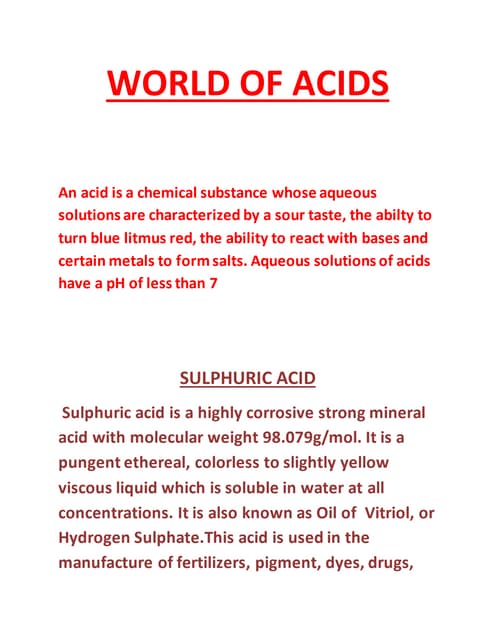 WORLD OF ACIDS

An acid is a chemical substance whose aqueous solutions are characterized by a sour taste, the abilty to turn blue litmus red, the ability to react with bases and certain metals to form salts. Aqueous solutions of acids have a pH of less than 7

SULPHURIC ACID

Sulphuric acid is a highly corrosive strong mineral acid with molecular weight 98.079g/mol. It is a pungent ethereal, colorless to slightly yellow viscous liquid which is soluble in water at all concentrations. It is also known as Oil of Vitriol, or Hydrogen Sulphate.This acid is used in the manufacture of fertilizers, pigment, dyes, drugs,